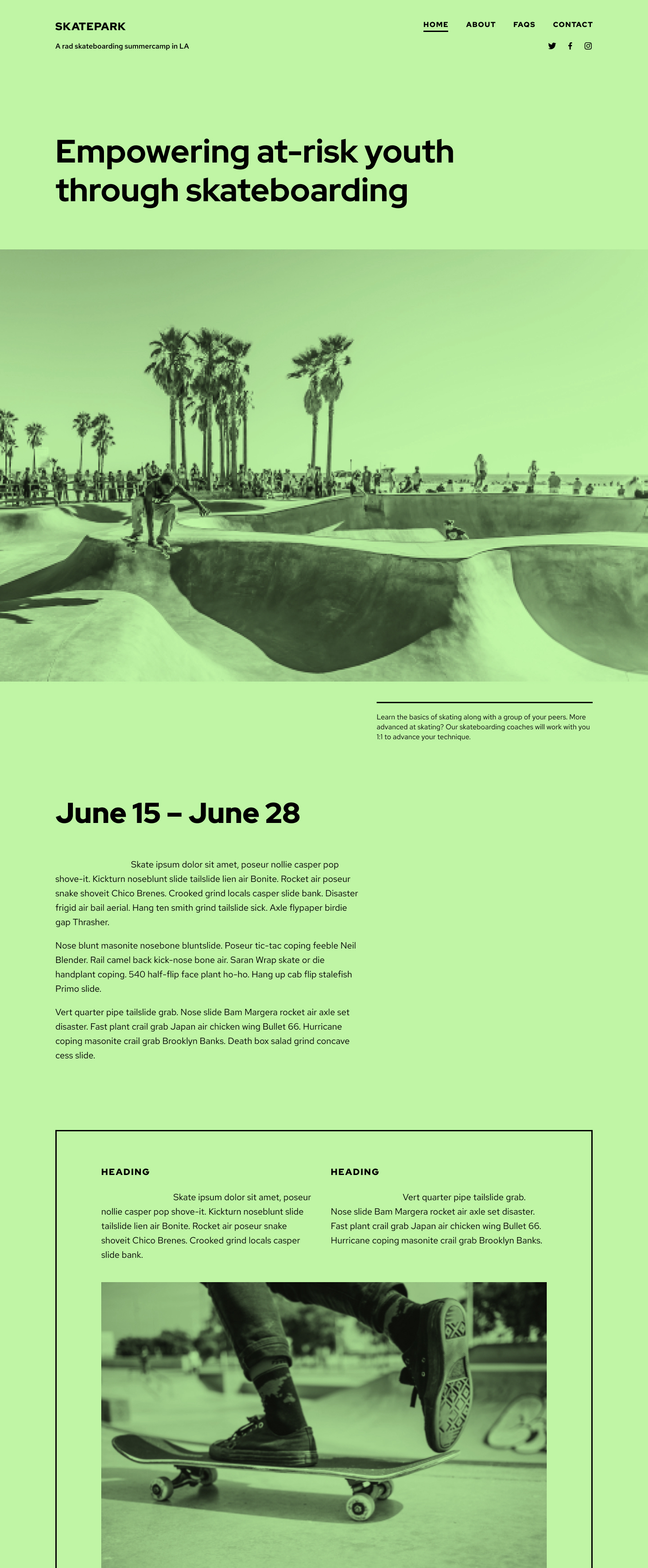 SKATEPARK

A rad skateboarding summercamp in LA

HOME ABOUT FAQS CONTACT

Empowering at-risk youth through skateboarding

Learn the basics of skating along with a group of your peers. More advanced at skating? Our skateboarding coaches will work with you 1:1 to advance your technique.

June 15 – June 28

Skate ipsum dolor sit amet, poseur nollie casper pop shove-it. Kickturn noseblunt slide tailslide lien air Bonite. Rocket air poseur snake shoveit Chico Brenes. Crooked grind locals casper slide bank. Disaster frigid air bail aerial. Hang ten smith grind tailslide sick. Axle flypaper birdie gap Thrasher.

Nose blunt masonite nosebone bluntslide. Poseur tic-tac coping feeble Neil Blender. Rail camel back kick-nose bone air. Saran Wrap skate or die handplant coping. 540 half-flip face plant ho-ho. Hang up cab flip stalefish Primo slide.

Vert quarter pipe tailslide grab. Nose slide Bam Margera rocket air axle set disaster. Fast plant crail grab Japan air chicken wing Bullet 66. Hurricane coping masonite crail grab Brooklyn Banks. Death box salad grind concave cess slide.

HEADING

Skate ipsum dolor sit amet, poseur nollie casper pop shove-it. Kickturn noseblunt slide tailslide lien air Bonite. Rocket air poseur snake shoveit Chico Brenes. Crooked grind locals casper slide bank.

HEADING

Vert quarter pipe tailslide grab. Nose slide Bam Margera rocket air axle set disaster. Fast plant crail grab Japan air chicken wing Bullet 66. Hurricane coping masonite crail grab Brooklyn Banks.